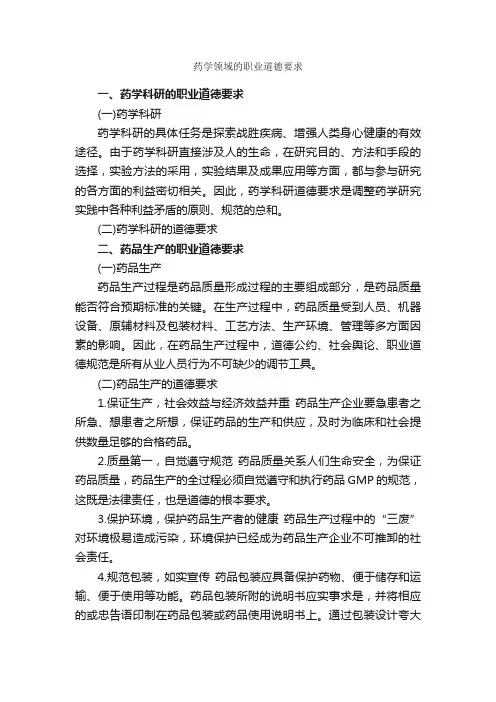 药学领域的职业道德要求

一、药学科研的职业道德要求

(一)药学科研

药学科研的具体任务是探索战胜疾病、增强人类身心健康的有效途径。由于药学科研直接涉及人的生命，在研究目的、方法和手段的选择，实验方法的采用，实验结果及成果应用等方面，都与参与研究的各方面的利益密切相关。因此，药学科研道德要求是调整药学研究实践中各种利益矛盾的原则、规范的总和。

(二)药学科研的道德要求

二、药品生产的职业道德要求

(一)药品生产

药品生产过程是药品质量形成过程的主要组成部分，是药品质量能否符合预期标准的关键。在生产过程中，药品质量受到人员、机器设备、原辅材料及包装材料、工艺方法、生产环境、管理等多方面因素的影响。因此，在药品生产过程中，道德公约、社会舆论、职业道德规范是所有从业人员行为不可缺少的调节工具。

(二)药品生产的道德要求

1.保证生产，社会效益与经济效益并重 药品生产企业要急患者之所急、想患者之所想，保证药品的生产和供应，及时为临床和社会提供数量足够的合格药品。

2.质量第一，自觉遵守规范 药品质量关系人们生命安全，为保证药品质量，药品生产的全过程必须自觉遵守和执行药品 GMP 的规范，这既是法律责任，也是道德的根本要求。

3.保护环境，保护药品生产者的健康 药品生产过程中的“三废”对环境极易造成污染，环境保护已经成为药品生产企业不可推卸的社会责任。

4.规范包装，如实宣传 药品包装应具备保护药物、便于储存和运输、便于使用等功能。药品包装所附的说明书应实事求是，并将相应的或忠告语印制在药品包装或药品使用说明书上。通过包装设计夸大